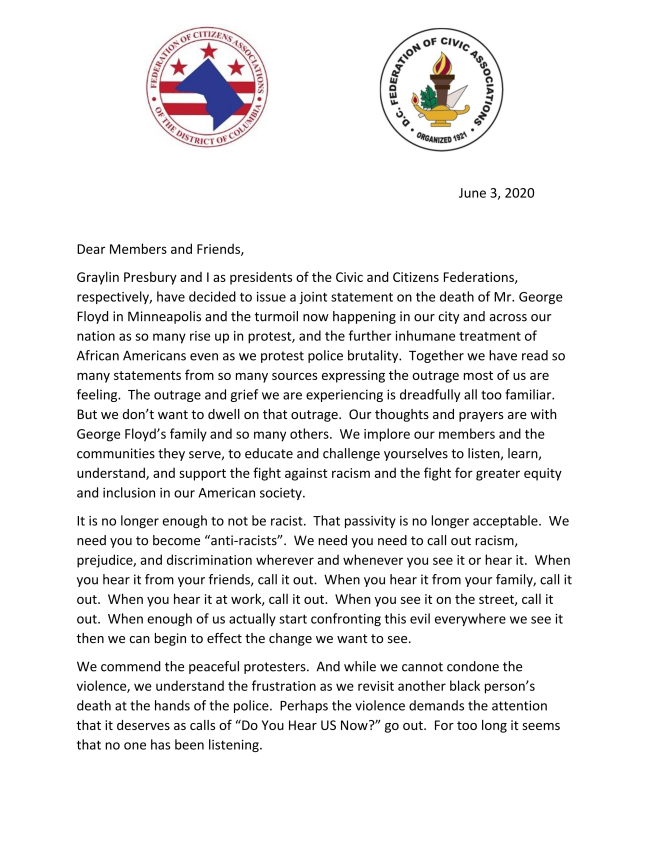 FEDERATION OF CITIZENS ASSOCIATIONS OF THE DISTRICT OF COLUMBIA

D.C. FEDERATION OF CIVIC ASSOCIATIONS ORGANIZED 1921

June 3, 2020

Dear Members and Friends,

Graylin Presbury and I as presidents of the Civic and Citizens Federations, respectively, have decided to issue a joint statement on the death of Mr. George Floyd in Minneapolis and the turmoil now happening in our city and across our nation as so many rise up in protest, and the further inhumane treatment of African Americans even as we protest police brutality. Together we have read so many statements from so many sources expressing the outrage most of us are feeling. The outrage and grief we are experiencing is dreadfully all too familiar. But we don't want to dwell on that outrage. Our thoughts and prayers are with George Floyd's family and so many others. We implore our members and the communities they serve, to educate and challenge yourselves to listen, learn, understand, and support the fight against racism and the fight for greater equity and inclusion in our American society.

It is no longer enough to not be racist. That passivity is no longer acceptable. We need you to become "anti-racists". We need you need to call out racism, prejudice, and discrimination wherever and whenever you see it or hear it. When you hear it from your friends, call it out. When you hear it from your family, call it out. When you hear it at work, call it out. When you see it on the street, call it out. When enough of us actually start confronting this evil everywhere we see it then we can begin to effect the change we want to see.

We commend the peaceful protesters. And while we cannot condone the violence, we understand the frustration as we revisit another black person's death at the hands of the police. Perhaps the violence demands the attention that it deserves as calls of "Do You Hear US Now?" go out. For too long it seems that no one has been listening.